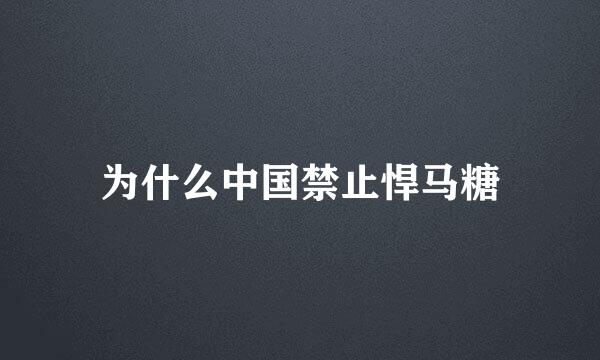 为什么中国禁止悍马糖